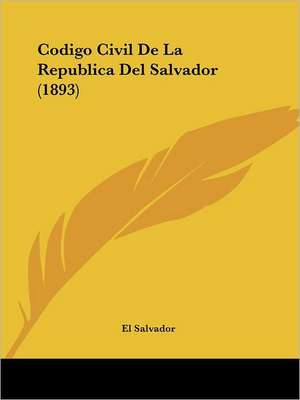 Codigo Civil De La Republica Del Salvador (1893)

El Salvador